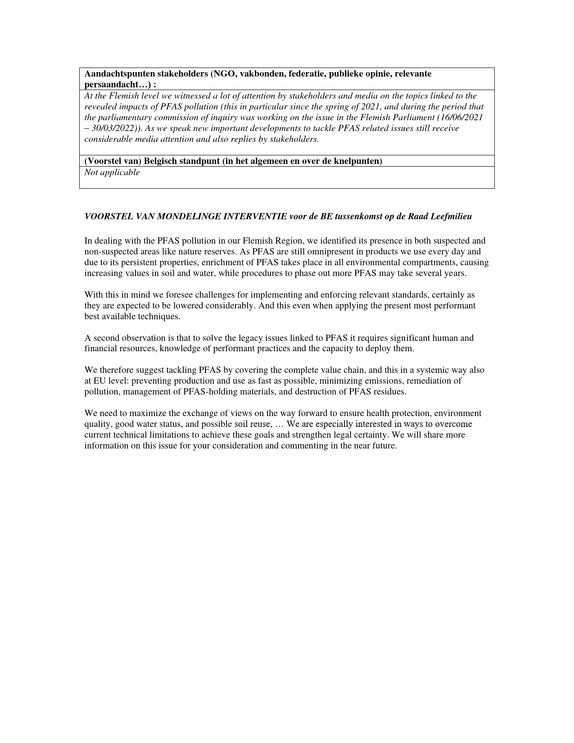 Aandachtspunten stakeholders (NGO, vakbonden, federatie, publieke opinie, relevante persaandacht…) :

At the Flemish level we witnessed a lot of attention by stakeholders and media on the topics linked to the revealed impacts of PFAS pollution (this in particular since the spring of 2021, and during the period that the parliamentary commission of inquiry was working on the issue in the Flemish Parliament (16/06/2021 – 30/03/2022)). As we speak new important developments to tackle PFAS related issues still receive considerable media attention and also replies by stakeholders.

(Voorstel van) Belgisch standpunt (in het algemeen en over de knelpunten)

Not applicable

VOORSTEL VAN MONDELINGE INTERVENTIE voor de BE tussenkomst op de Raad Leefmilieu

In dealing with the PFAS pollution in our Flemish Region, we identified its presence in both suspected and non-suspected areas like nature reserves. As PFAS are still omnipresent in products we use every day and due to its persistent properties, enrichment of PFAS takes place in all environmental compartments, causing increasing values in soil and water, while procedures to phase out more PFAS may take several years.

With this in mind we foresee challenges for implementing and enforcing relevant standards, certainly as they are expected to be lowered considerably. And this even when applying the present most performant best available techniques.

A second observation is that to solve the legacy issues linked to PFAS it requires significant human and financial resources, knowledge of performant practices and the capacity to deploy them.

We therefore suggest tackling PFAS by covering the complete value chain, and this in a systemic way also at EU level: preventing production and use as fast as possible, minimizing emissions, remediation of pollution, management of PFAS-holding materials, and destruction of PFAS residues.

We need to maximize the exchange of views on the way forward to ensure health protection, environment quality, good water status, and possible soil reuse, … We are especially interested in ways to overcome current technical limitations to achieve these goals and strengthen legal certainty. We will share more information on this issue for your consideration and commenting in the near future.